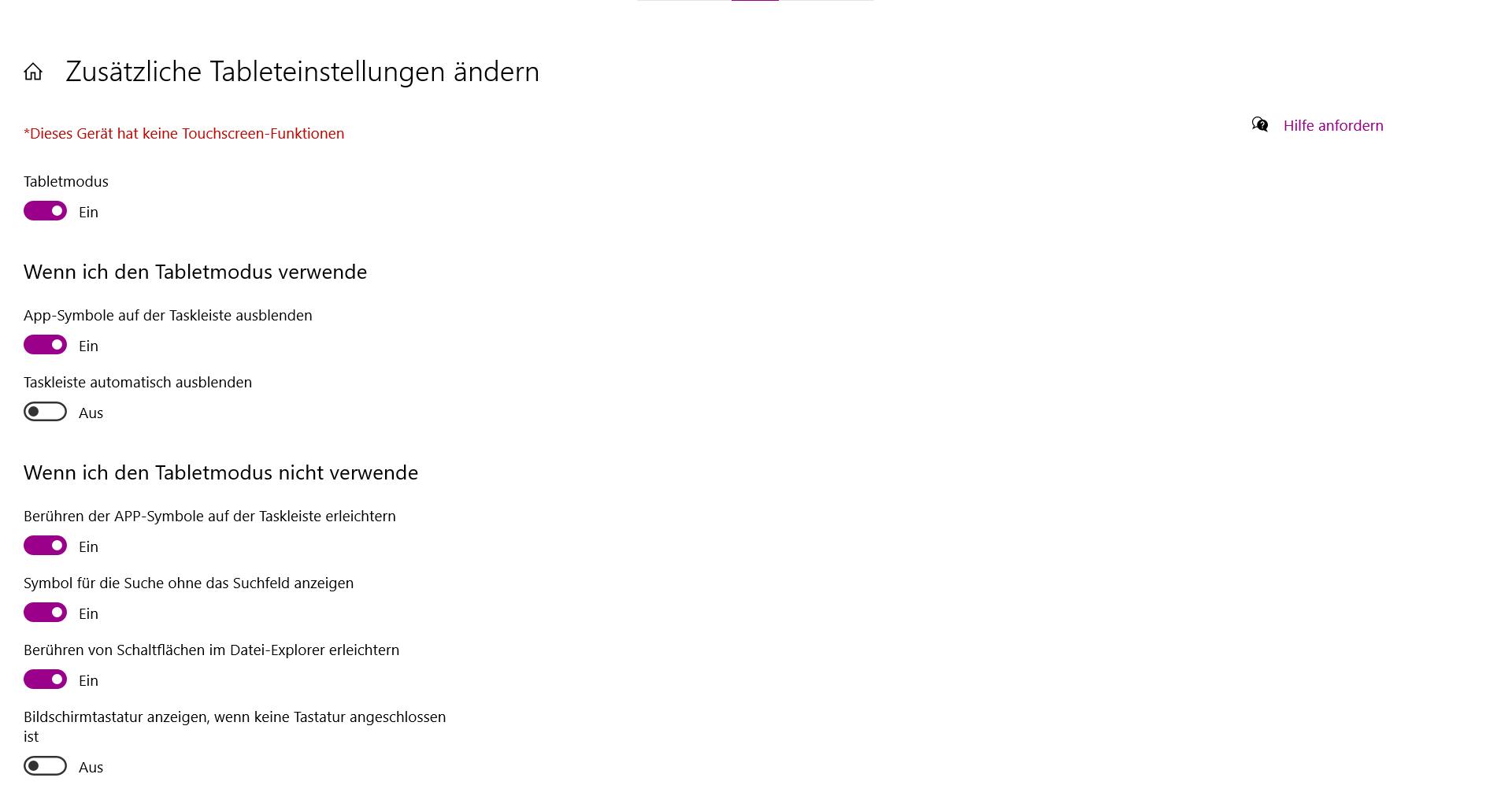 Zusätzliche Tableteinstellungen ändern

*Dieses Gerät hat keine Touchscreen-Funktionen

Hilfe anfordern

Tabletmodus

Ein

Wenn ich den Tabletmodus verwende

App-Symbole auf der Taskleiste ausblenden

Ein

Taskleiste automatisch ausblenden

Aus

Wenn ich den Tabletmodus nicht verwende

Berühren der APP-Symbole auf der Taskleiste erleichtern

Ein

Symbol für die Suche ohne das Suchfeld anzeigen

Ein

Berühren von Schaltflächen im Datei-Explorer erleichtern

Ein

Bildschirmtastatur anzeigen, wenn keine Tastatur angeschlossen ist

Aus